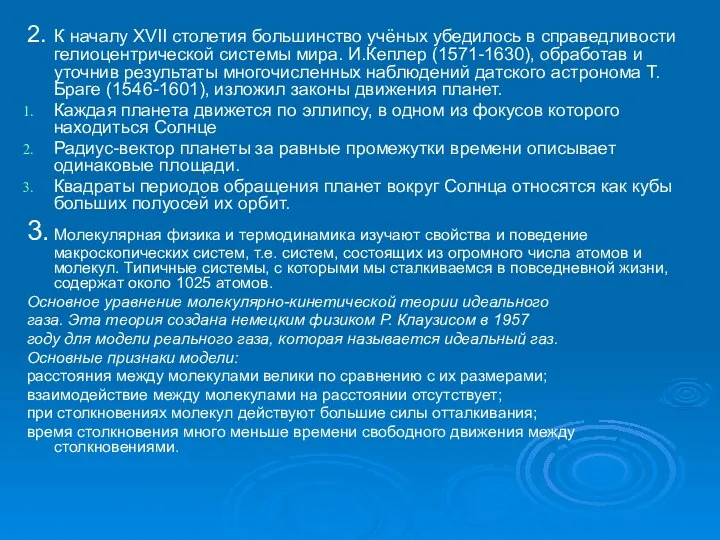 2. К началу XVII столетия большинство учёных убедилось в справедливости гелиоцентрической системы мира. И.Кеплер (1571-1630), обработав и уточнив результаты многочисленных наблюдений датского астронома Т. Браге (1546-1601), изложил законы движения планет.

1. Каждая планета движется по эллипсу, в одном из фокусов которого находиться Солнце

2. Радиус-вектор планеты за равные промежутки времени описывает одинаковые площади.

3. Квадраты периодов обращения планет вокруг Солнца относятся как кубы больших полуосей их орбит.

3. Молекулярная физика и термодинамика изучают свойства и поведение макроскопических систем, т.е. систем, состоящих из огромного числа атомов и молекул. Типичные системы, с которыми мы сталкиваемся в повседневной жизни, содержат около 1025 атомов.

Основное уравнение молекулярно-кинетической теории идеального газа. Эта теория создана немецким физиком Р. Клаузисом в 1957 году для модели реального газа, которая называется идеальный газ.

Основные признаки модели:

расстояния между молекулами велики по сравнению с их размерами;

взаимодействие между молекулами на расстоянии отсутствует;

при столкновениях молекул действуют большие силы отталкивания;

время столкновения много меньше времени свободного движения между столкновениями.